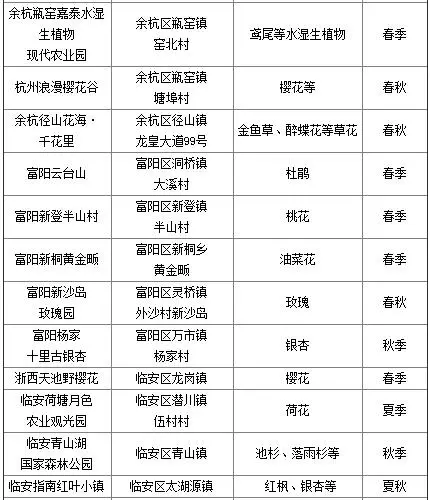 | 余杭瓶窑嘉泰水湿生植物现代农业园 | 余杭区瓶窑镇窑北村 | 鸢尾等水湿生植物 | 春季 |
|---|---|---|---|
| 杭州浪漫樱花谷 | 余杭区瓶窑镇塘埠村 | 樱花等 | 春秋 |
| 余杭径山花海·千花里 | 余杭区径山镇龙皇大道99号 | 金鱼草、醉蝶花等草花 | 春秋 |
| 富阳云台山 | 富阳区洞桥镇大溪村 | 杜鹃 | 春季 |
| 富阳新登半山村 | 富阳区新登镇半山村 | 桃花 | 春季 |
| 富阳新桐黄金畈 | 富阳区新桐乡黄金畈 | 油菜花 | 春季 |
| 富阳新沙岛玫瑰园 | 富阳区灵桥镇外沙村新沙岛 | 玫瑰 | 春秋 |
| 富阳杨家十里古银杏 | 富阳区万市镇杨家村 | 银杏 | 秋季 |
| 浙西天池野樱花 | 临安区龙岗镇 | 樱花 | 春季 |
| 临安荷塘月色农业观光园 | 临安区潜川镇伍村村 | 荷花 | 夏季 |
| 临安青山湖国家森林公园 | 临安区青山镇 | 池杉、落雨杉等 | 秋季 |
| 临安指南红叶小镇 | 临安区太湖源镇 | 红枫、银杏等 | 夏秋 |